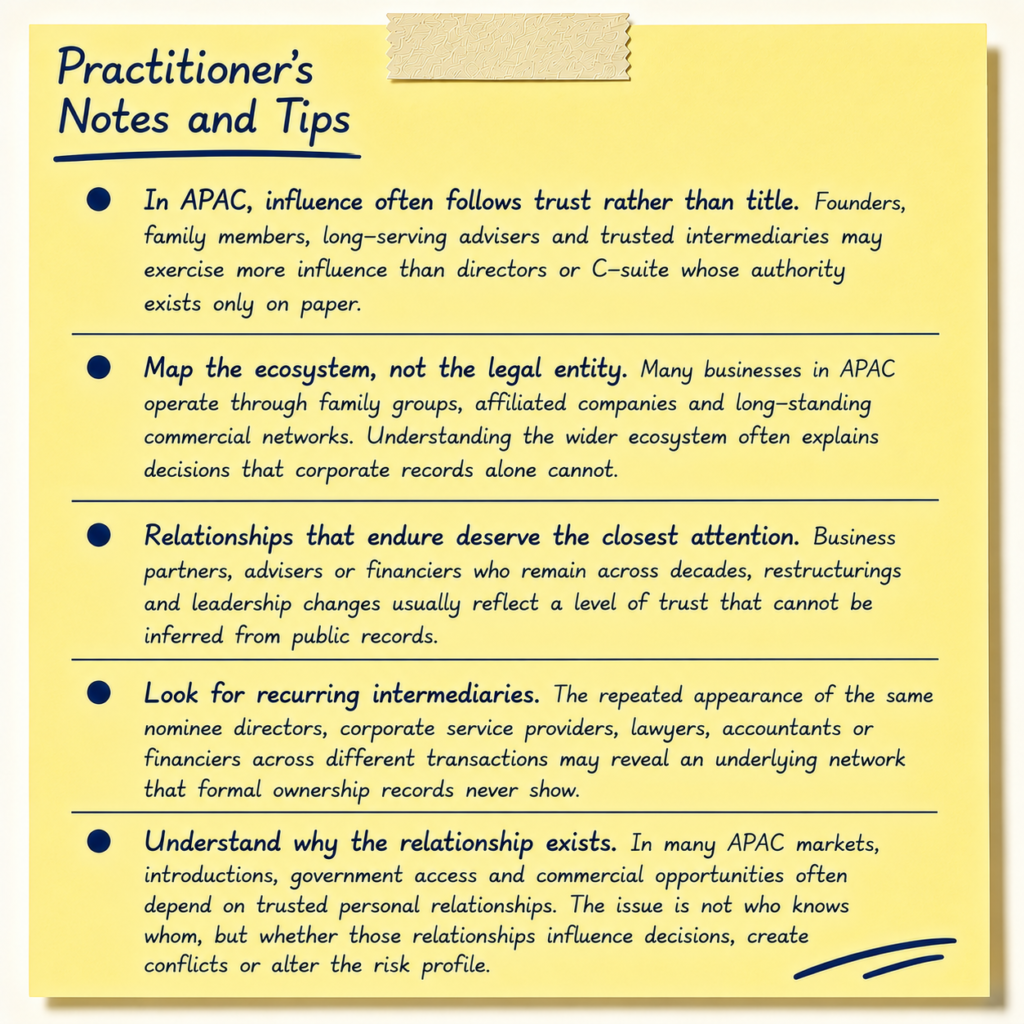 Practitioner's
Notes and Tips

• In APAC, influence often follows trust rather than title. Founders, family members, long-serving advisers and trusted intermediaries may exercise more influence than directors or C-suite whose authority exists only on paper.

• Map the ecosystem, not the legal entity. Many businesses in APAC operate through family groups, affiliated companies and long-standing commercial networks. Understanding the wider ecosystem often explains decisions that corporate records alone cannot.

• Relationships that endure deserve the closest attention. Business partners, advisers or financiers who remain across decades, restructurings and leadership changes usually reflect a level of trust that cannot be inferred from public records.

• Look for recurring intermediaries. The repeated appearance of the same nominee directors, corporate service providers, lawyers, accountants or financiers across different transactions may reveal an underlying network that formal ownership records never show.

• Understand why the relationship exists. In many APAC markets, introductions, government access and commercial opportunities often depend on trusted personal relationships. The issue is not who knows whom, but whether those relationships influence decisions, create conflicts or alter the risk profile.